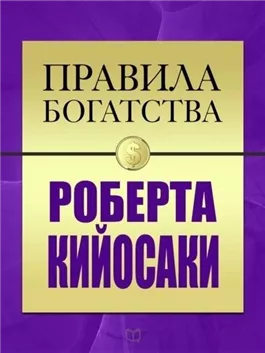 ПРАВИЛА
БОГАТСТВА

$

РОБЕРТА
КИЙОСАКИ